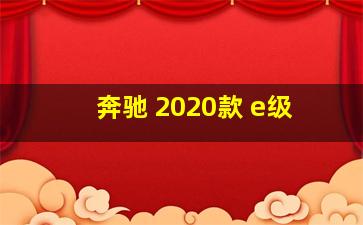 奔驰 2020款 e级